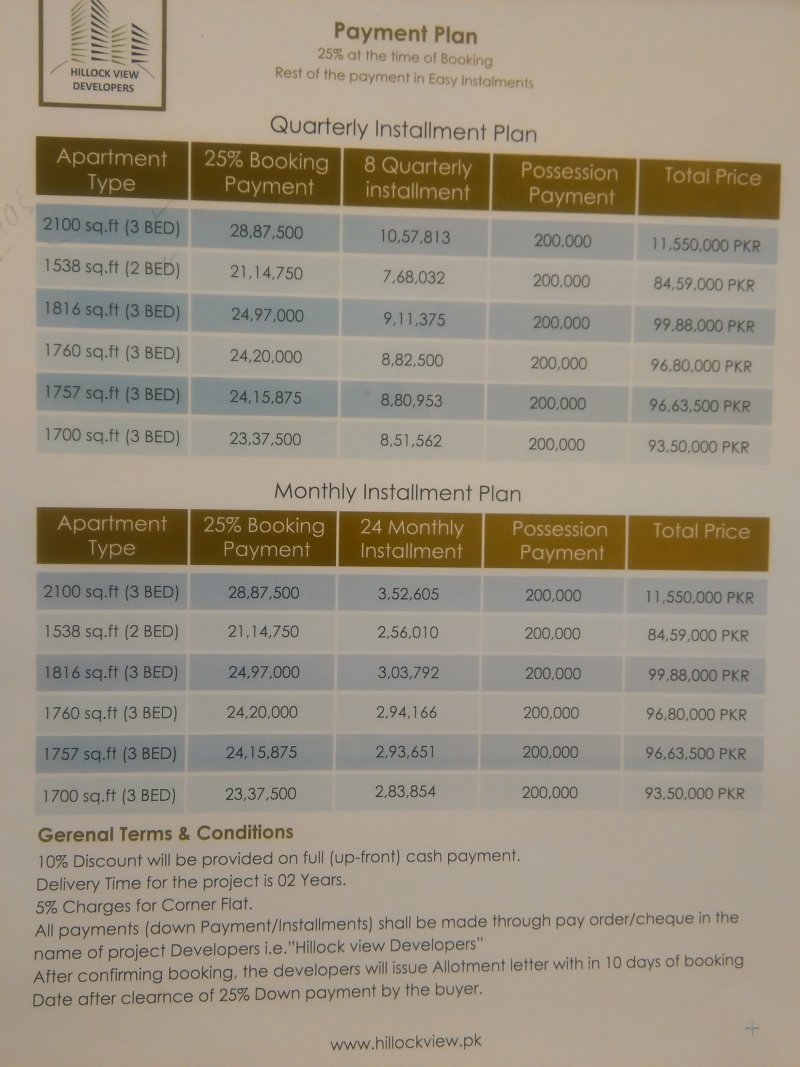 HILLOCK VIEW
DEVELOPERS

Payment Plan
25% at the time of Booking
Rest of the payment in Easy Instalments

Quarterly Installment Plan

| Apartment Type | 25% Booking Payment | 8 Quarterly installment | Possession Payment | Total Price |
|---|---|---|---|---|
| 2100 sq.ft (3 BED) | 28,87,500 | 10,57,813 | 200,000 | 11,550,000 PKR |
| 1538 sq.ft (2 BED) | 21,14,750 | 7,68,032 | 200,000 | 84,59,000 PKR |
| 1816 sq.ft (3 BED) | 24,97,000 | 9,11,375 | 200,000 | 99,88,000 PKR |
| 1760 sq.ft (3 BED) | 24,20,000 | 8,82,500 | 200,000 | 96,80,000 PKR |
| 1757 sq.ft (3 BED) | 24,15,875 | 8,80,953 | 200,000 | 96,63,500 PKR |
| 1700 sq.ft (3 BED) | 23,37,500 | 8,51,562 | 200,000 | 93,50,000 PKR |

Monthly Installment Plan

| Apartment Type | 25% Booking Payment | 24 Monthly Installment | Possession Payment | Total Price |
|---|---|---|---|---|
| 2100 sq.ft (3 BED) | 28,87,500 | 3,52,605 | 200,000 | 11,550,000 PKR |
| 1538 sq.ft (2 BED) | 21,14,750 | 2,56,010 | 200,000 | 84,59,000 PKR |
| 1816 sq.ft (3 BED) | 24,97,000 | 3,03,792 | 200,000 | 99,88,000 PKR |
| 1760 sq.ft (3 BED) | 24,20,000 | 2,94,166 | 200,000 | 96,80,000 PKR |
| 1757 sq.ft (3 BED) | 24,15,875 | 2,93,651 | 200,000 | 96,63,500 PKR |
| 1700 sq.ft (3 BED) | 23,37,500 | 2,83,854 | 200,000 | 93,50,000 PKR |

Gerenal Terms & Conditions
10% Discount will be provided on full (up-front) cash payment.
Delivery Time for the project is 02 Years.
5% Charges for Corner Flat.
All payments (down Payment/Installments) shall be made through pay order/cheque in the name of project Developers i.e."Hillock view Developers"
After confirming booking, the developers will issue Allotment letter with in 10 days of booking Date after clearnce of 25% Down payment by the buyer.

www.hillockview.pk